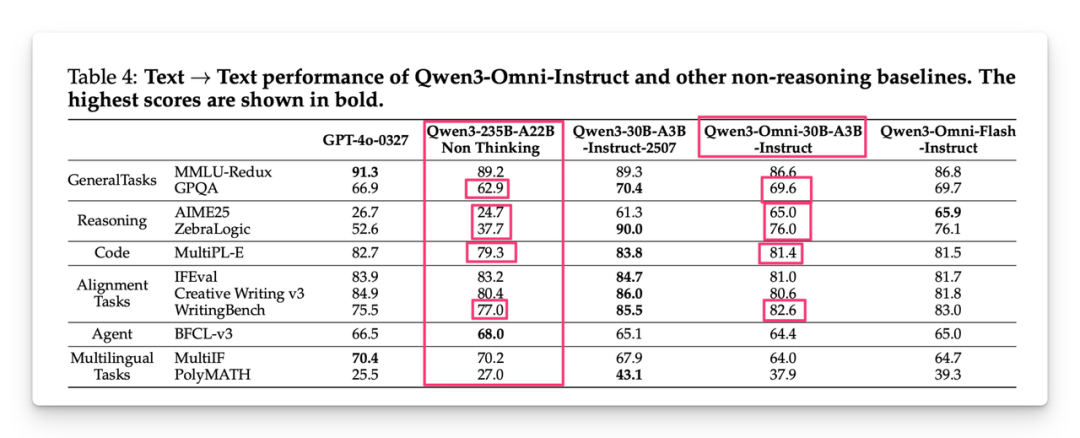 Table 4: **Text → Text performance of Qwen3-Omni-Instruct and other non-reasoning baselines. The highest scores are shown in bold.**

| | | GPT-4o-0327 | Qwen3-235B-A22B Non Thinking | Qwen3-30B-A3B -Instruct-2507 | Qwen3-Omni-30B-A3B -Instruct | Qwen3-Omni-Flash -Instruct |
|---|---|---|---|---|---|---|
| GeneralTasks | MMLU-Redux | **91.3** | 89.2 | 89.3 | 86.6 | 86.8 |
| | GPQA | 66.9 | 62.9 | **70.4** | 69.6 | 69.7 |
| Reasoning | AIME25 | 26.7 | 24.7 | 61.3 | 65.0 | **65.9** |
| | ZebraLogic | 52.6 | 37.7 | **90.0** | 76.0 | 76.1 |
| Code | MultiPL-E | 82.7 | 79.3 | **83.8** | 81.4 | 81.5 |
| Alignment Tasks | IFEval | 83.9 | 83.2 | **84.7** | 81.0 | 81.7 |
| | Creative Writing v3 | 84.9 | 80.4 | **86.0** | 80.6 | 81.8 |
| | WritingBench | 75.5 | 77.0 | **85.5** | 82.6 | 83.0 |
| Agent | BFCL-v3 | 66.5 | **68.0** | 65.1 | 64.4 | 65.0 |
| Multilingual Tasks | MultiIF | **70.4** | 70.2 | 67.9 | 64.0 | 64.7 |
| | PolyMATH | 25.5 | 27.0 | **43.1** | 37.9 | 39.3 |